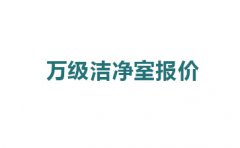 万级洁净室报价